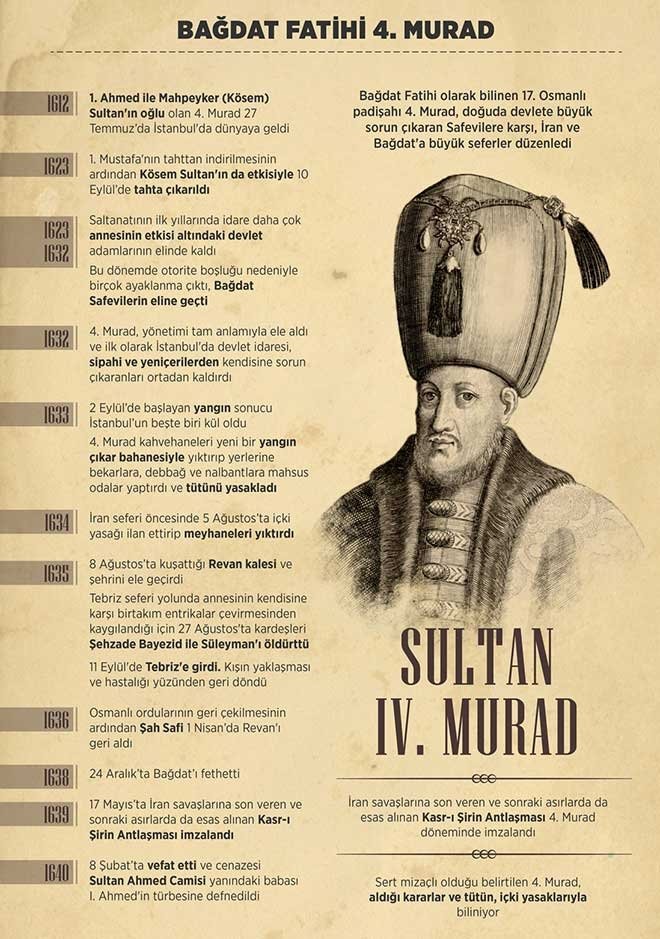 BAĞDAT FATİHİ 4. MURAD

1612
1. Ahmed ile Mahpeyker (Kösem) Sultan'ın oğlu olan 4. Murad 27 Temmuz'da İstanbul'da dünyaya geldi

1623
1. Mustafa'nın tahttan indirilmesinin ardından Kösem Sultan'ın da etkisiyle 10 Eylül'de tahta çıkarıldı

1623
1632
Saltanatının ilk yıllarında idare daha çok annesinin etkisi altındaki devlet adamlarının elinde kaldı

Bu dönemde otorite boşluğu nedeniyle birçok ayaklanma çıktı, Bağdat Safevilerin eline geçti

1632
4. Murad, yönetimi tam anlamıyla ele aldı ve ilk olarak İstanbul'da devlet idaresi, sipahi ve yeniçerilerden kendisine sorun çıkaranları ortadan kaldırdı

1633
2 Eylül'de başlayan yangın sonucu İstanbul'un beşte biri kül oldu

4. Murad kahvehaneleri yeni bir yangın çıkar bahanesiyle yıktırıp yerlerine bekarlara, debbağ ve nalbantlara mahsus odalar yaptırdı ve tütünü yasakladı

1634
İran seferi öncesinde 5 Ağustos'ta içki yasağı ilan ettirip meyhaneleri yıktırdı

1635
8 Ağustos'ta kuşattığı Revan kalesi ve şehrini ele geçirdi

Tebriz seferi yolunda annesinin kendisine karşı birtakım entrikalar çevirmesinden kaygılandığı için 27 Ağustos'ta kardeşleri Şehzade Bayezid ile Süleyman'ı öldürttü

11 Eylül'de Tebriz'e girdi. Kışın yaklaşması ve hastalığı yüzünden geri döndü

1636
Osmanlı ordularının geri çekilmesinin ardından Şah Safi 1 Nisan'da Revan'ı geri aldı

1638
24 Aralık'ta Bağdat'ı fethetti

1639
17 Mayıs'ta İran savaşlarına son veren ve sonraki asırlarda da esas alınan Kasr-ı Şirin Antlaşması imzalandı

1640
8 Şubat'ta vefat etti ve cenazesi Sultan Ahmed Camisi yanındaki babası I. Ahmed'in türbesine defnedildi

Bağdat Fatihi olarak bilinen 17. Osmanlı padişahı 4. Murad, doğuda devlete büyük sorun çıkaran Safevilere karşı, İran ve Bağdat'a büyük seferler düzenledi

SULTAN
IV. MURAD

İran savaşlarına son veren ve sonraki asırlarda da esas alınan Kasr-ı Şirin Antlaşması 4. Murad döneminde imzalandı

Sert mizaçlı olduğu belirtilen 4. Murad, aldığı kararlar ve tütün, içki yasaklarıyla biliniyor